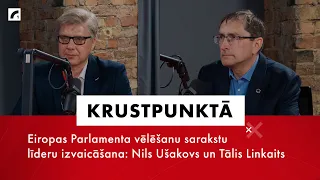 KRUSTPUNKTĀ

Eiropas Parlamenta vēlēšanu sarakstu līderu izvaicāšana: Nils Ušakovs un Tālis Linkaits